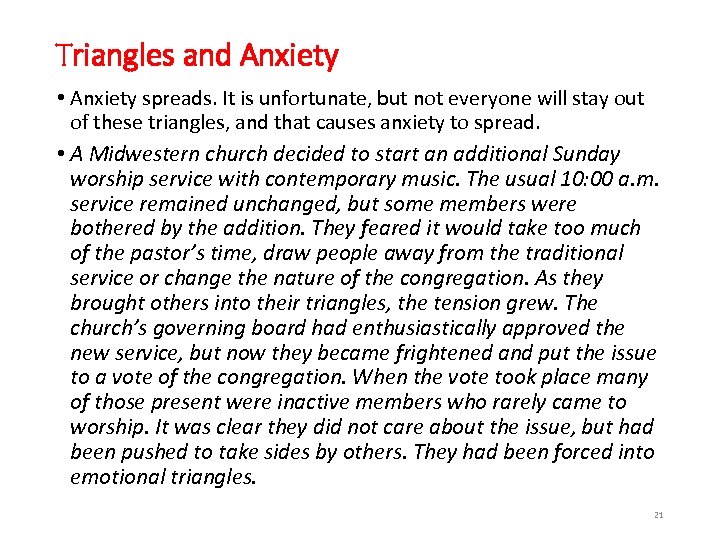 Triangles and Anxiety

• Anxiety spreads. It is unfortunate, but not everyone will stay out of these triangles, and that causes anxiety to spread.

• A Midwestern church decided to start an additional Sunday worship service with contemporary music. The usual 10:00 a.m. service remained unchanged, but some members were bothered by the addition. They feared it would take too much of the pastor's time, draw people away from the traditional service or change the nature of the congregation. As they brought others into their triangles, the tension grew. The church's governing board had enthusiastically approved the new service, but now they became frightened and put the issue to a vote of the congregation. When the vote took place many of those present were inactive members who rarely came to worship. It was clear they did not care about the issue, but had been pushed to take sides by others. They had been forced into emotional triangles.

21